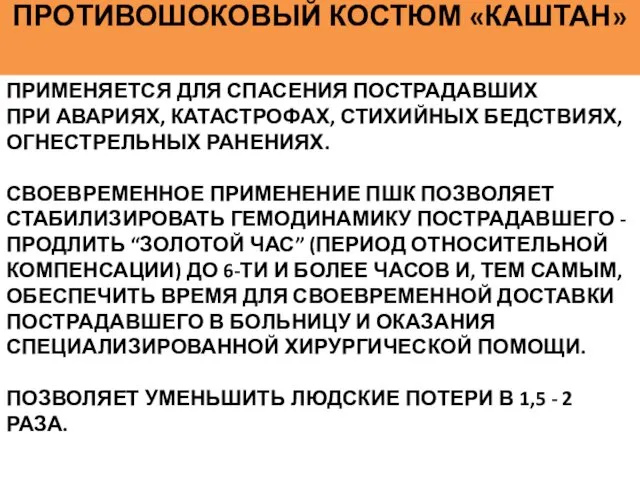 ПРОТИВОШОКОВЫЙ КОСТЮМ «КАШТАН»

ПРИМЕНЯЕТСЯ ДЛЯ СПАСЕНИЯ ПОСТРАДАВШИХ ПРИ АВАРИЯХ, КАТАСТРОФАХ, СТИХИЙНЫХ БЕДСТВИЯХ, ОГНЕСТРЕЛЬНЫХ РАНЕНИЯХ.

СВОЕВРЕМЕННОЕ ПРИМЕНЕНИЕ ПШК ПОЗВОЛЯЕТ СТАБИЛИЗИРОВАТЬ ГЕМОДИНАМИКУ ПОСТРАДАВШЕГО - ПРОДЛИТЬ “ЗОЛОТОЙ ЧАС” (ПЕРИОД ОТНОСИТЕЛЬНОЙ КОМПЕНСАЦИИ) ДО 6-ТИ И БОЛЕЕ ЧАСОВ И, ТЕМ САМЫМ, ОБЕСПЕЧИТЬ ВРЕМЯ ДЛЯ СВОЕВРЕМЕННОЙ ДОСТАВКИ ПОСТРАДАВШЕГО В БОЛЬНИЦУ И ОКАЗАНИЯ СПЕЦИАЛИЗИРОВАННОЙ ХИРУРГИЧЕСКОЙ ПОМОЩИ.

ПОЗВОЛЯЕТ УМЕНЬШИТЬ ЛЮДСКИЕ ПОТЕРИ В 1,5 - 2 РАЗА.